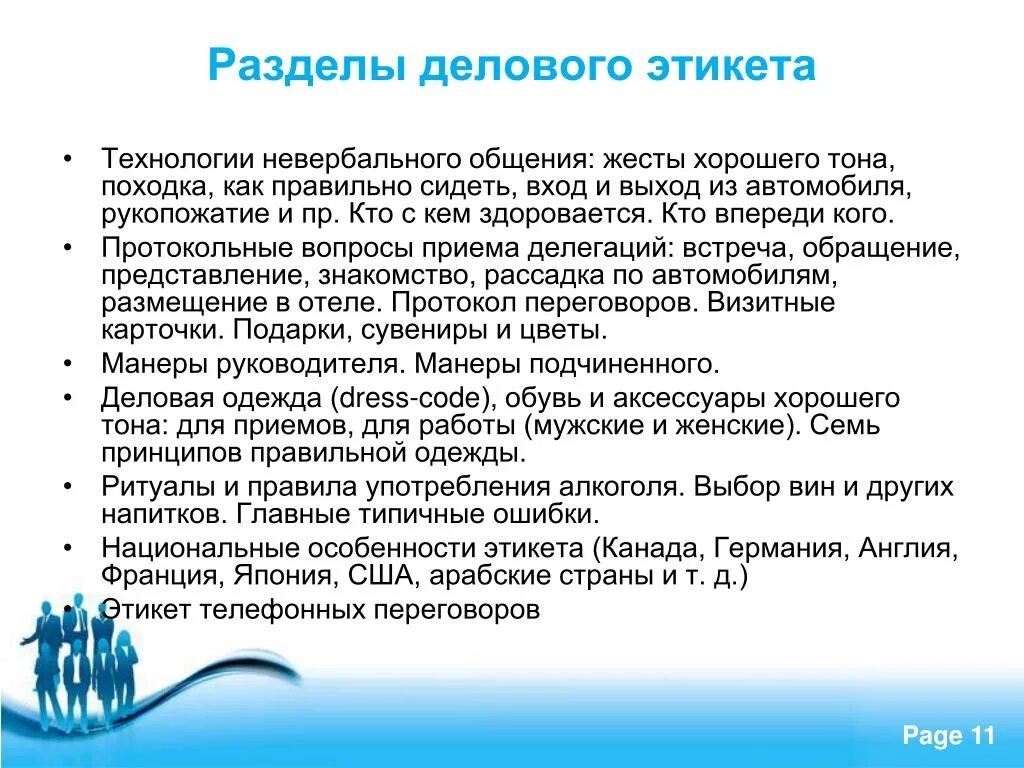 Разделы делового этикета

• Технологии невербального общения: жесты хорошего тона, походка, как правильно сидеть, вход и выход из автомобиля, рукопожатие и пр. Кто с кем здоровается. Кто впереди кого.
• Протокольные вопросы приема делегаций: встреча, обращение, представление, знакомство, рассадка по автомобилям, размещение в отеле. Протокол переговоров. Визитные карточки. Подарки, сувениры и цветы.
• Манеры руководителя. Манеры подчиненного.
• Деловая одежда (dress-code), обувь и аксессуары хорошего тона: для приемов, для работы (мужские и женские). Семь принципов правильной одежды.
• Ритуалы и правила употребления алкоголя. Выбор вин и других напитков. Главные типичные ошибки.
• Национальные особенности этикета (Канада, Германия, Англия, Франция, Япония, США, арабские страны и т. д.)
• Этикет телефонных переговоров

Page 11